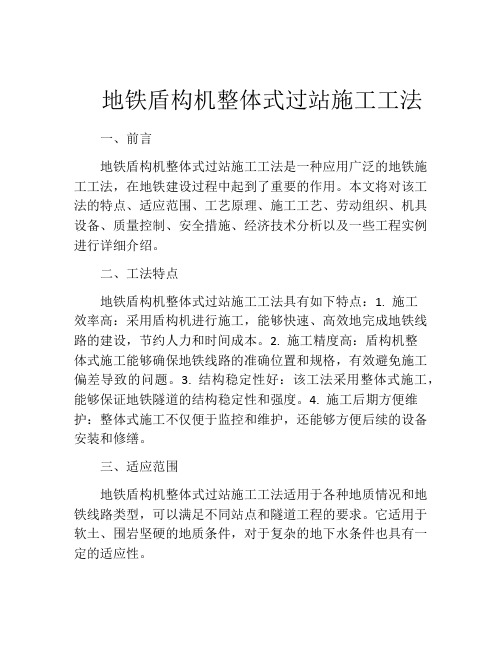 地铁盾构机整体式过站施工工法

一、前言

地铁盾构机整体式过站施工工法是一种应用广泛的地铁施工工法，在地铁建设过程中起到了重要的作用。本文将对该工法的特点、适应范围、工艺原理、施工工艺、劳动组织、机具设备、质量控制、安全措施、经济技术分析以及一些工程实例进行详细介绍。

二、工法特点

地铁盾构机整体式过站施工工法具有如下特点：1. 施工效率高：采用盾构机进行施工，能够快速、高效地完成地铁线路的建设，节约人力和时间成本。2. 施工精度高：盾构机整体式施工能够确保地铁线路的准确位置和规格，有效避免施工偏差导致的问题。3. 结构稳定性好：该工法采用整体式施工，能够保证地铁隧道的结构稳定性和强度。4. 施工后期方便维护：整体式施工不仅便于监控和维护，还能够方便后续的设备安装和修缮。

三、适应范围

地铁盾构机整体式过站施工工法适用于各种地质情况和地铁线路类型，可以满足不同站点和隧道工程的要求。它适用于软土、围岩坚硬的地质条件，对于复杂的地下水条件也具有一定的适应性。